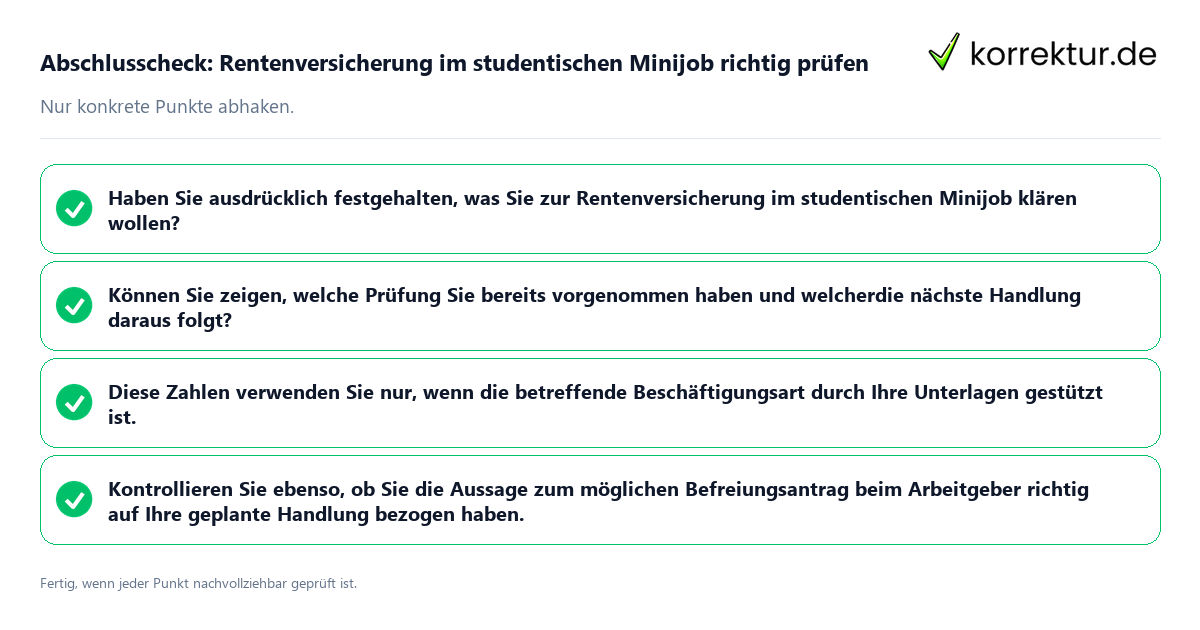 Abschlusscheck: Rentenversicherung im studentischen Minijob richtig prüfen

korrektur.de

Nur konkrete Punkte abhaken.

Haben Sie ausdrücklich festgehalten, was Sie zur Rentenversicherung im studentischen Minijob klären wollen?

Können Sie zeigen, welche Prüfung Sie bereits vorgenommen haben und welcherdie nächste Handlung daraus folgt?

Diese Zahlen verwenden Sie nur, wenn die betreffende Beschäftigungsart durch Ihre Unterlagen gestützt ist.

Kontrollieren Sie ebenso, ob Sie die Aussage zum möglichen Befreiungsantrag beim Arbeitgeber richtig auf Ihre geplante Handlung bezogen haben.

Fertig, wenn jeder Punkt nachvollziehbar geprüft ist.